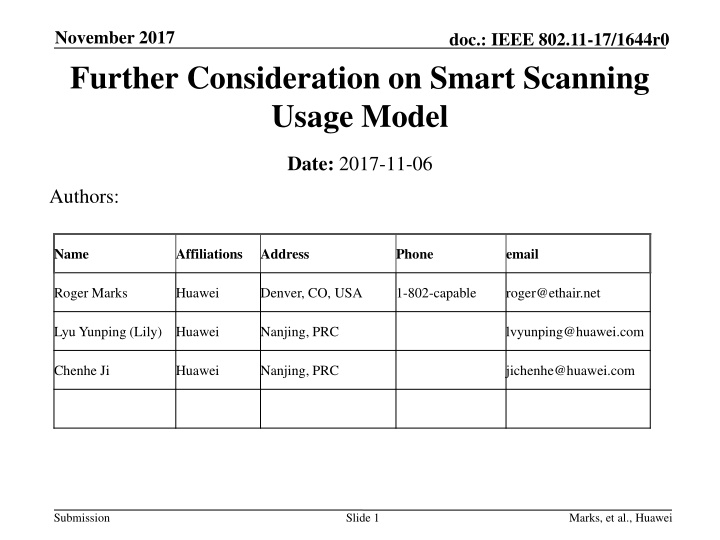 November 2017

doc.: IEEE 802.11-17/1644r0

Further Consideration on Smart Scanning Usage Model

Date: 2017-11-06

Authors:

| Name | Affiliations | Address | Phone | email |
|---|---|---|---|---|
| Roger Marks | Huawei | Denver, CO, USA | 1-802-capable | roger@ethair.net |
| Lyu Yunping (Lily) | Huawei | Nanjing, PRC | | lvyunping@huawei.com |
| Chenhe Ji | Huawei | Nanjing, PRC | | jichenhe@huawei.com |
| | | | | |

Submission

Slide 1

Marks, et al., Huawei